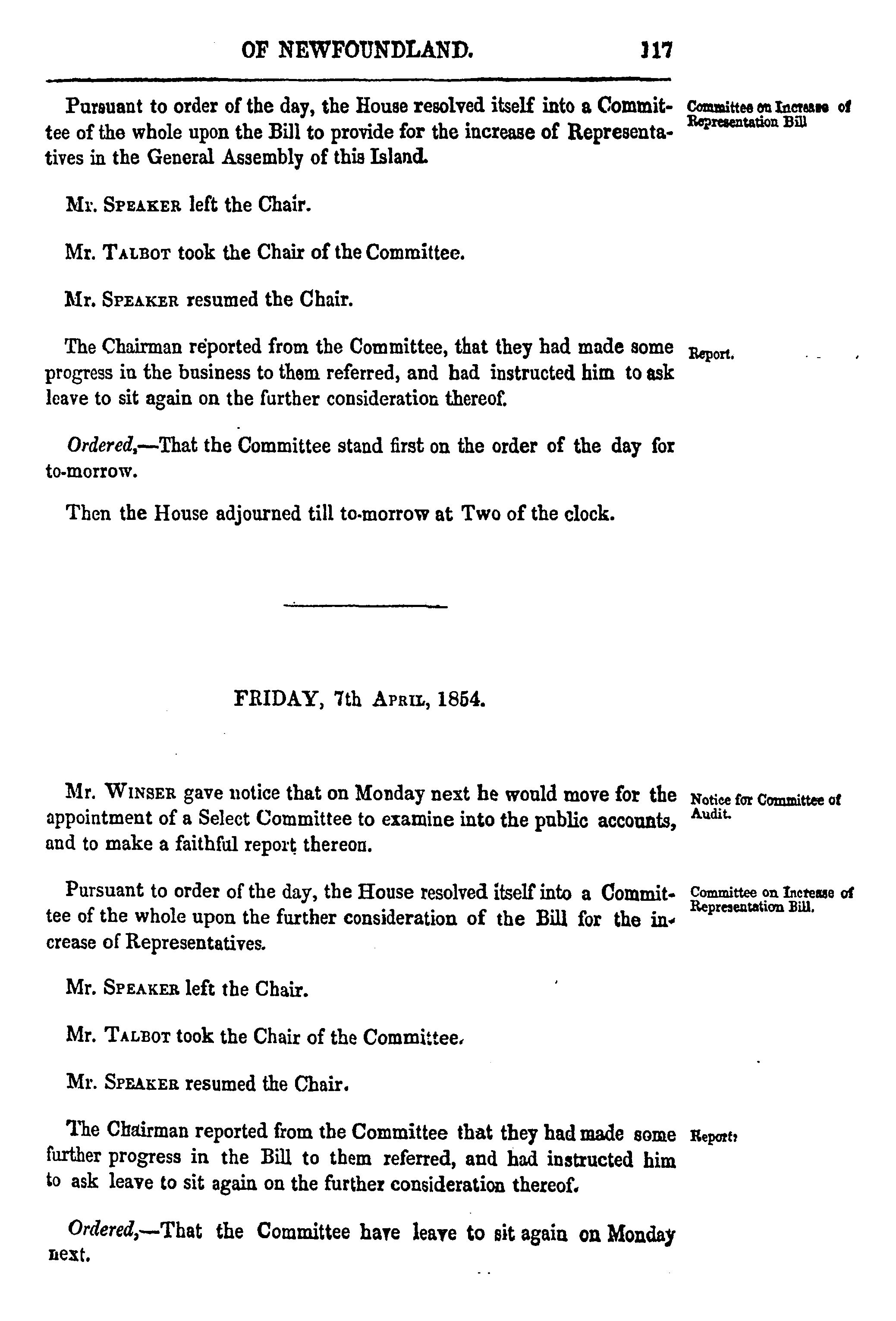 OF NEWFOUNDLAND. 117

Pursuant to order of the day, the House resolved itself into a Committee of the whole upon the Bill to provide for the increase of Representatives in the General Assembly of this Island.

Committee on Increase of Representation Bill

Mr. SPEAKER left the Chair.

Mr. TALBOT took the Chair of the Committee.

Mr. SPEAKER resumed the Chair.

The Chairman reported from the Committee, that they had made some progress in the business to them referred, and had instructed him to ask leave to sit again on the further consideration thereof.

Report.

Ordered,—That the Committee stand first on the order of the day for to-morrow.

Then the House adjourned till to-morrow at Two of the clock.

FRIDAY, 7th APRIL, 1854.

Mr. WINSER gave notice that on Monday next he would move for the appointment of a Select Committee to examine into the public accounts, and to make a faithful report thereon.

Notice for Committee of Audit.

Pursuant to order of the day, the House resolved itself into a Committee of the whole upon the further consideration of the Bill for the increase of Representatives.

Committee on Increase of Representation Bill.

Mr. SPEAKER left the Chair.

Mr. TALBOT took the Chair of the Committee.

Mr. SPEAKER resumed the Chair.

The Chairman reported from the Committee that they had made some further progress in the Bill to them referred, and had instructed him to ask leave to sit again on the further consideration thereof.

Report.

Ordered,—That the Committee have leave to sit again on Monday next.